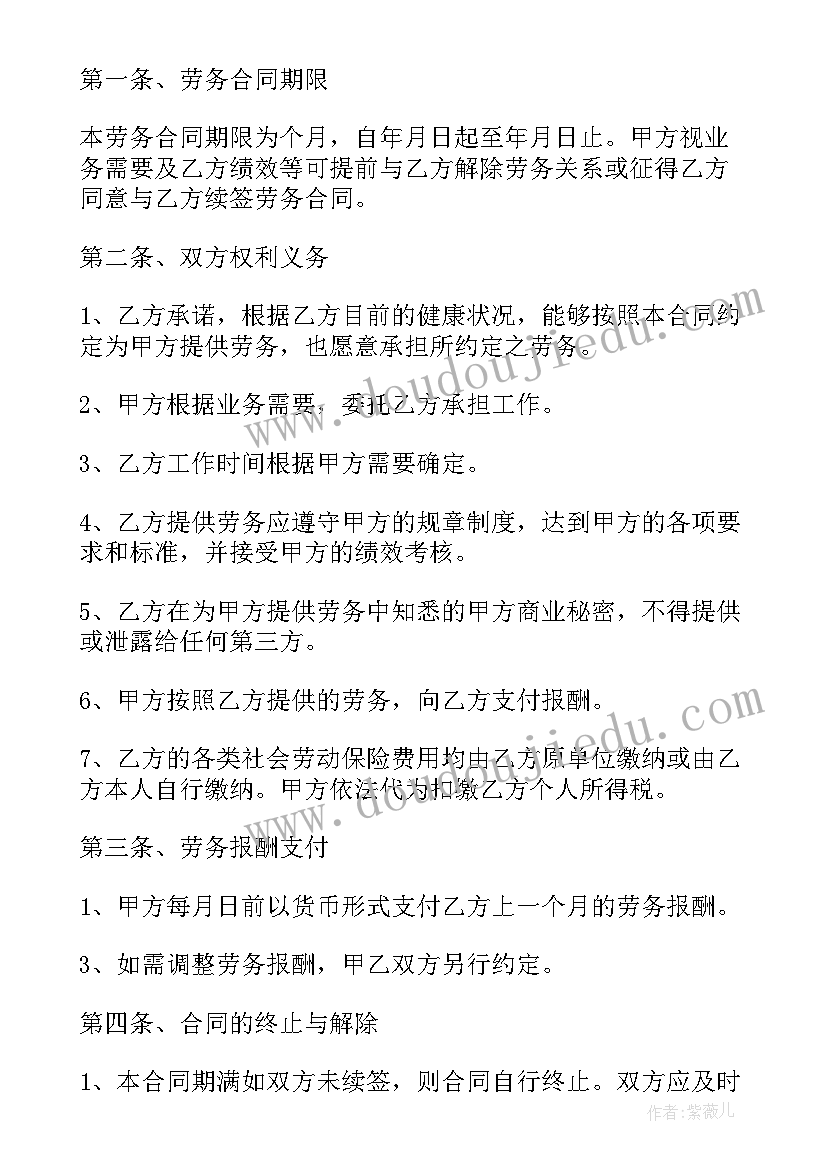 第一条、劳务合同期限

本劳务合同期限为个月，自年月日起至年月日止。甲方视业务需要及乙方绩效等可提前与乙方解除劳务关系或征得乙方同意与乙方续签劳务合同。

第二条、双方权利义务

1、乙方承诺，根据乙方目前的健康状况，能够按照本合同约定为甲方提供劳务，也愿意承担所约定之劳务。

2、甲方根据业务需要，委托乙方承担工作。

3、乙方工作时间根据甲方需要确定。

4、乙方提供劳务应遵守甲方的规章制度，达到甲方的各项要求和标准，并接受甲方的绩效考核。

5、乙方在为甲方提供劳务中知悉的甲方商业秘密，不得提供或泄露给任何第三方。

6、甲方按照乙方提供的劳务，向乙方支付报酬。

7、乙方的各类社会劳动保险费用均由乙方原单位缴纳或由乙方本人自行缴纳。甲方依法代为扣缴乙方个人所得税。

第三条、劳务报酬支付

1、甲方每月日前以货币形式支付乙方上一个月的劳务报酬。

3、如需调整劳务报酬，甲乙双方另行约定。

第四条、合同的终止与解除

1、本合同期满如双方未续签，则合同自行终止。双方应及时

www.doudoujiedu.com

www.doudoujiedu.com

作者：紫薇儿